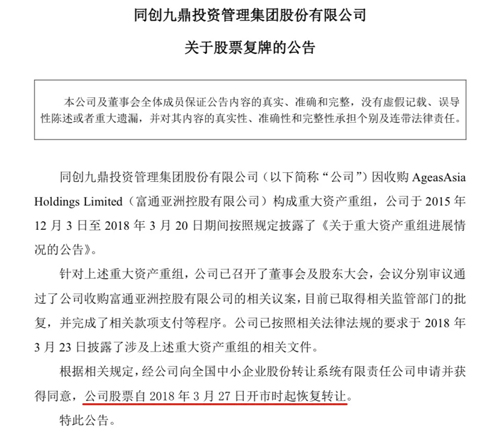 同创九鼎投资管理集团股份有限公司

关于股票复牌的公告

本公司及董事会全体成员保证公告内容的真实、准确和完整，没有虚假记载、误导性陈述或者重大遗漏，并对其内容的真实性、准确性和完整性承担个别及连带法律责任。

同创九鼎投资管理集团股份有限公司（以下简称“公司”）因收购 AgeasAsia Holdings Limited（富通亚洲控股有限公司）构成重大资产重组，公司于 2015 年 12 月 3 日至 2018 年 3 月 20 日期间按照规定披露了《关于重大资产重组进展情况的公告》。

针对上述重大资产重组，公司已召开了董事会及股东大会，会议分别审议通过了公司收购富通亚洲控股有限公司的相关议案，目前已取得相关监管部门的批复，并完成了相关款项支付等程序。公司已按照相关法律法规的要求于 2018 年 3 月 23 日披露了涉及上述重大资产重组的相关文件。

根据相关规定，经公司向全国中小企业股份转让系统有限责任公司申请并获得同意，公司股票自 2018 年 3 月 27 日开市时起恢复转让。

特此公告。